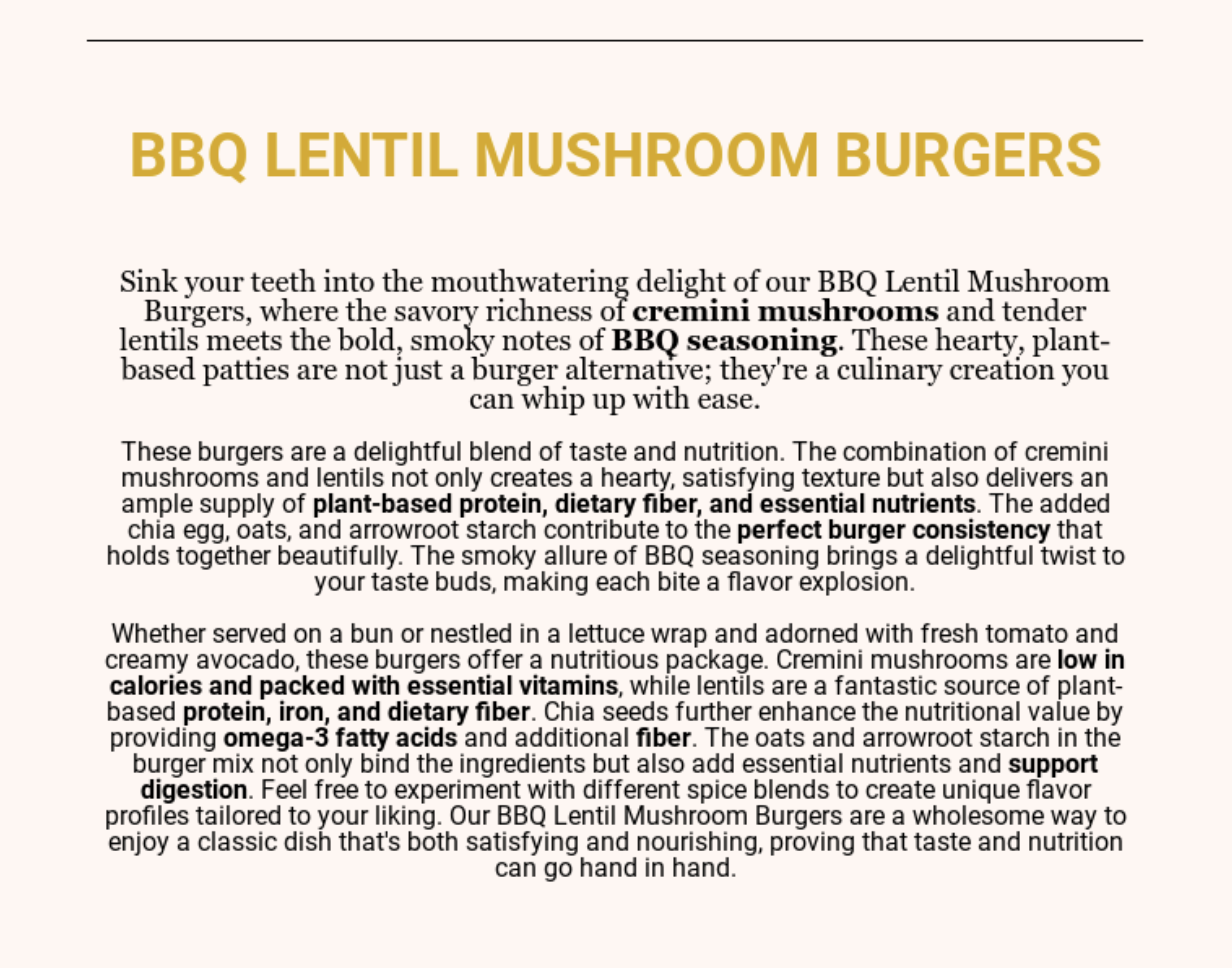 BBQ LENTIL MUSHROOM BURGERS

Sink your teeth into the mouthwatering delight of our BBQ Lentil Mushroom Burgers, where the savory richness of cremini mushrooms and tender lentils meets the bold, smoky notes of BBQ seasoning. These hearty, plant-based patties are not just a burger alternative; they're a culinary creation you can whip up with ease.

These burgers are a delightful blend of taste and nutrition. The combination of cremini mushrooms and lentils not only creates a hearty, satisfying texture but also delivers an ample supply of plant-based protein, dietary fiber, and essential nutrients. The added chia egg, oats, and arrowroot starch contribute to the perfect burger consistency that holds together beautifully. The smoky allure of BBQ seasoning brings a delightful twist to your taste buds, making each bite a flavor explosion.

Whether served on a bun or nestled in a lettuce wrap and adorned with fresh tomato and creamy avocado, these burgers offer a nutritious package. Cremini mushrooms are low in calories and packed with essential vitamins, while lentils are a fantastic source of plant-based protein, iron, and dietary fiber. Chia seeds further enhance the nutritional value by providing omega-3 fatty acids and additional fiber. The oats and arrowroot starch in the burger mix not only bind the ingredients but also add essential nutrients and support digestion. Feel free to experiment with different spice blends to create unique flavor profiles tailored to your liking. Our BBQ Lentil Mushroom Burgers are a wholesome way to enjoy a classic dish that's both satisfying and nourishing, proving that taste and nutrition can go hand in hand.